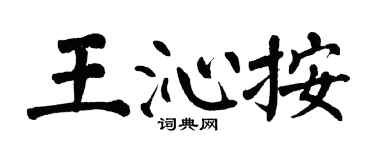 王沁按

词典网